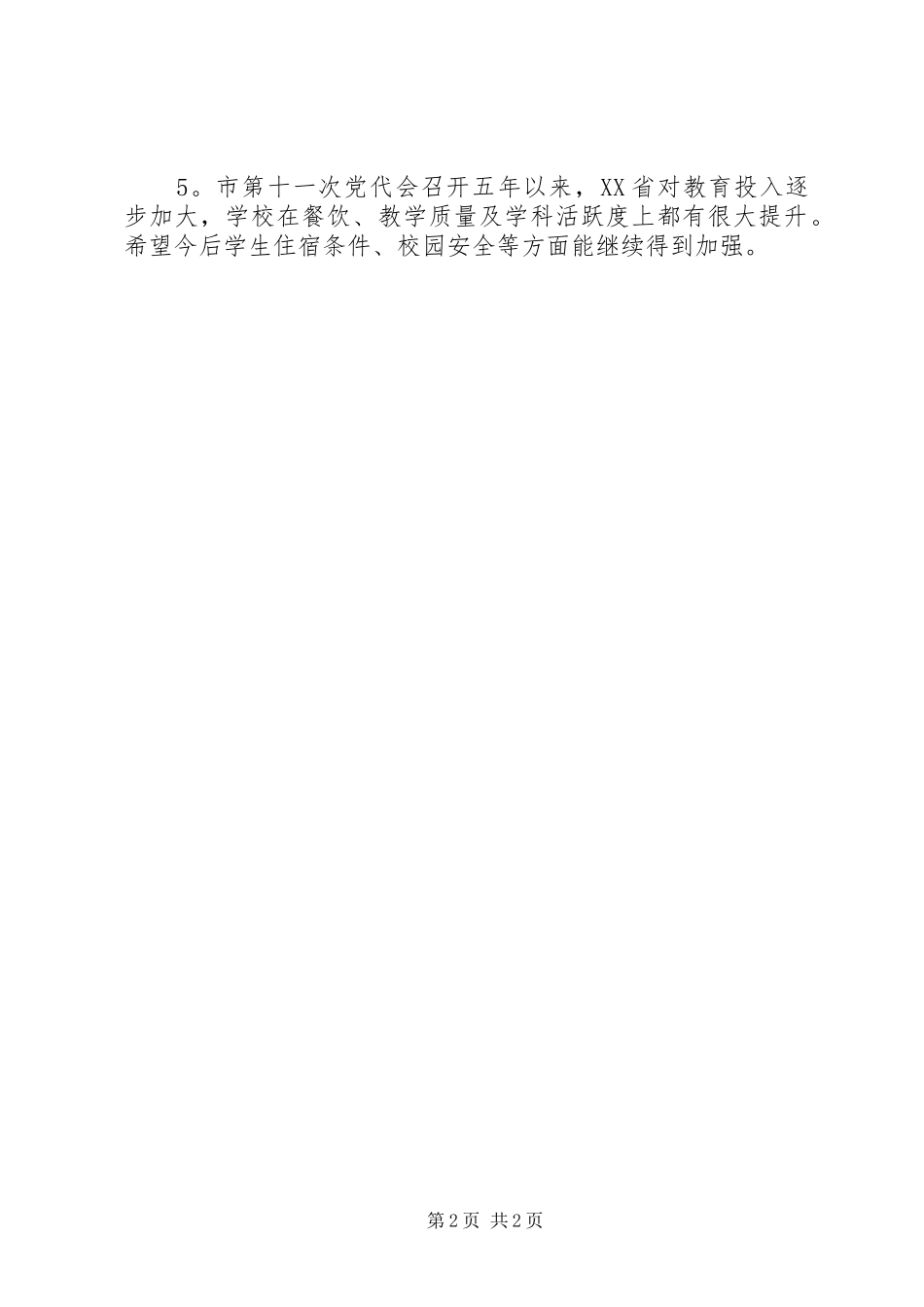 5。市第十一次党代会召开五年以来，XX省对教育投入逐步加大，学校在餐饮、教学质量及学科活跃度上都有很大提升。希望今后学生住宿条件、校园安全等方面能继续得到加强。

第2页 共2页